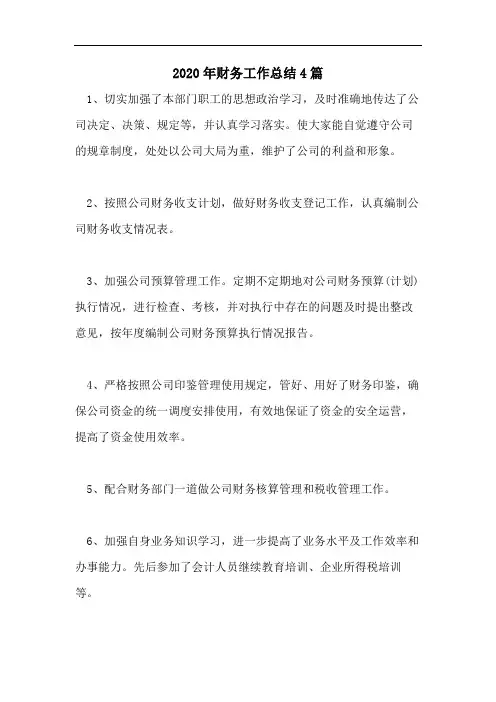 2020年财务工作总结4篇

1、切实加强了本部门职工的思想政治学习，及时准确地传达了公司决定、决策、规定等，并认真学习落实。使大家能自觉遵守公司的规章制度，处处以公司大局为重，维护了公司的利益和形象。

2、按照公司财务收支计划，做好财务收支登记工作，认真编制公司财务收支情况表。

3、加强公司预算管理工作。定期不定期地对公司财务预算(计划)执行情况，进行检查、考核，并对执行中存在的问题及时提出整改意见，按年度编制公司财务预算执行情况报告。

4、严格按照公司印鉴管理使用规定，管好、用好了财务印鉴，确保公司资金的统一调度安排使用，有效地保证了资金的安全运营，提高了资金使用效率。

5、配合财务部门一道做公司财务核算管理和税收管理工作。

6、加强自身业务知识学习，进一步提高了业务水平及工作效率和办事能力。先后参加了会计人员继续教育培训、企业所得税培训等。